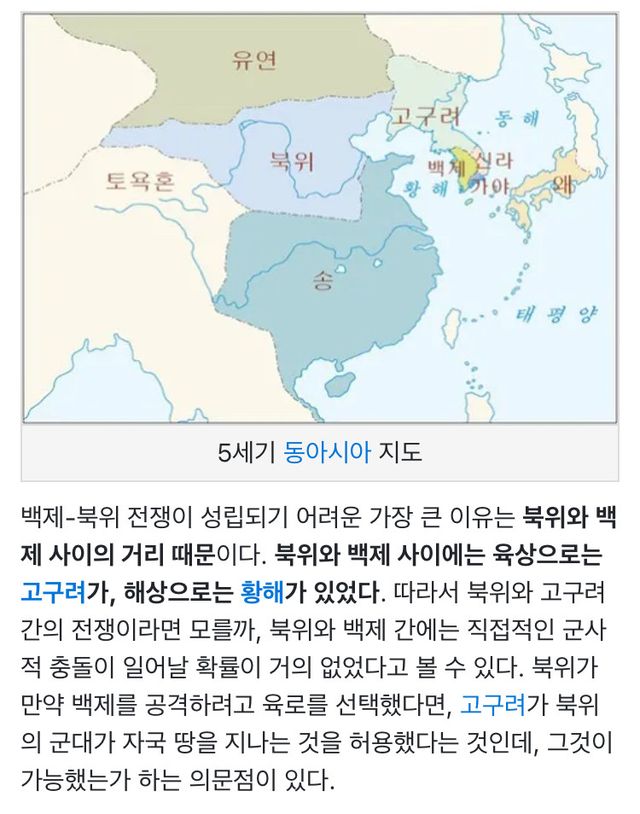 유연
고구려
동해
북위
토욕혼
백제
신라
황해
가야
왜
송
태평양

5세기 동아시아 지도

백제-북위 전쟁이 성립되기 어려운 가장 큰 이유는 북위와 백제 사이의 거리 때문이다. 북위와 백제 사이에는 육상으로는 고구려가, 해상으로는 황해가 있었다. 따라서 북위와 고구려 간의 전쟁이라면 모를까, 북위와 백제 간에는 직접적인 군사적 충돌이 일어날 확률이 거의 없었다고 볼 수 있다. 북위가 만약 백제를 공격하려고 육로를 선택했다면, 고구려가 북위의 군대가 자국 땅을 지나는 것을 허용했다는 것인데, 그것이 가능했는가 하는 의문점이 있다.